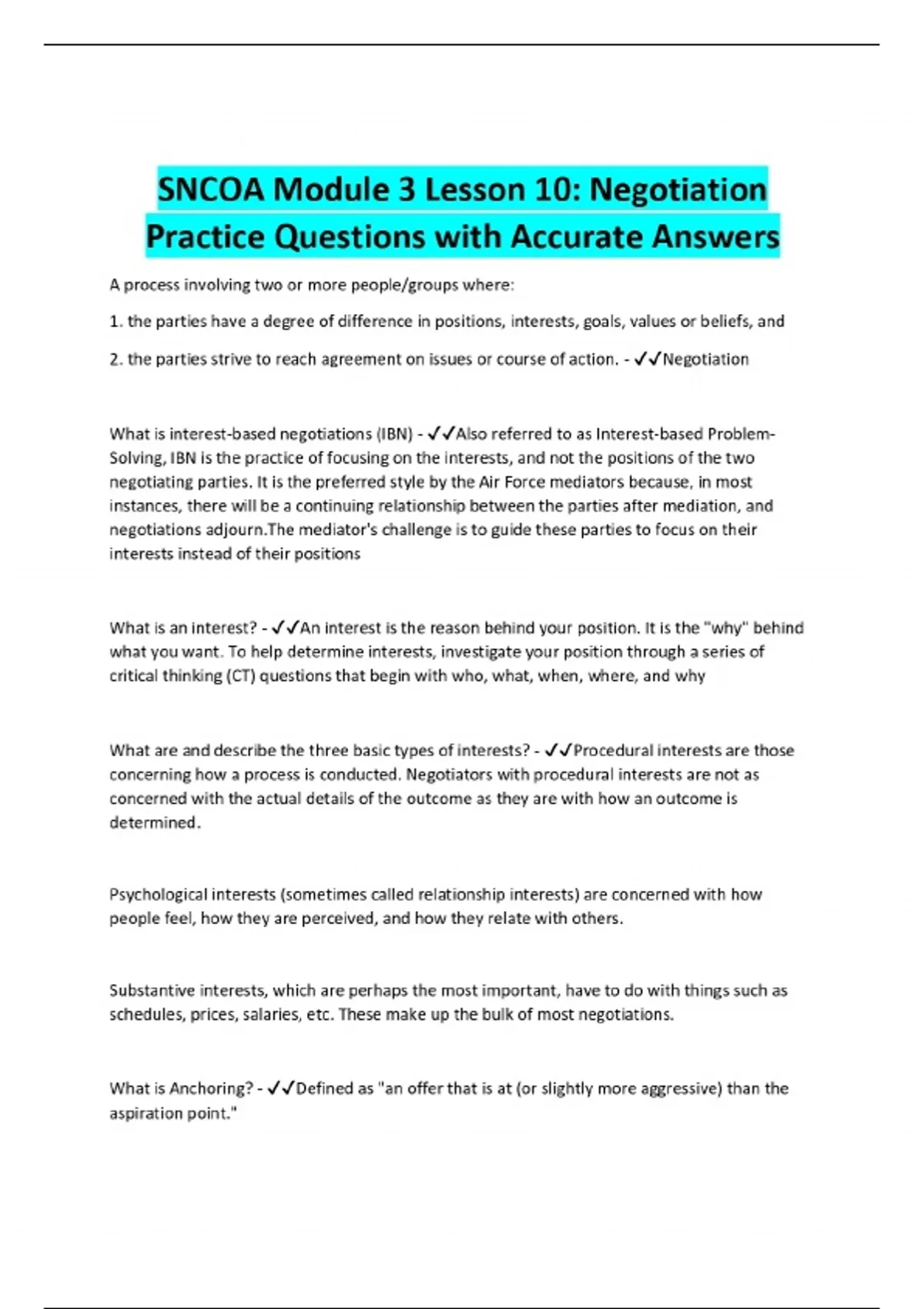 SNCOA Module 3 Lesson 10: Negotiation Practice Questions with Accurate Answers

A process involving two or more people/groups where:

1. the parties have a degree of difference in positions, interests, goals, values or beliefs, and

2. the parties strive to reach agreement on issues or course of action. - ✓✓Negotiation

What is interest-based negotiations (IBN) - ✓✓Also referred to as Interest-based Problem-Solving, IBN is the practice of focusing on the interests, and not the positions of the two negotiating parties. It is the preferred style by the Air Force mediators because, in most instances, there will be a continuing relationship between the parties after mediation, and negotiations adjourn.The mediator's challenge is to guide these parties to focus on their interests instead of their positions

What is an interest? - ✓✓An interest is the reason behind your position. It is the "why" behind what you want. To help determine interests, investigate your position through a series of critical thinking (CT) questions that begin with who, what, when, where, and why

What are and describe the three basic types of interests? - ✓✓Procedural interests are those concerning how a process is conducted. Negotiators with procedural interests are not as concerned with the actual details of the outcome as they are with how an outcome is determined.

Psychological interests (sometimes called relationship interests) are concerned with how people feel, how they are perceived, and how they relate with others.

Substantive interests, which are perhaps the most important, have to do with things such as schedules, prices, salaries, etc. These make up the bulk of most negotiations.

What is Anchoring? - ✓✓Defined as "an offer that is at (or slightly more aggressive) than the aspiration point."